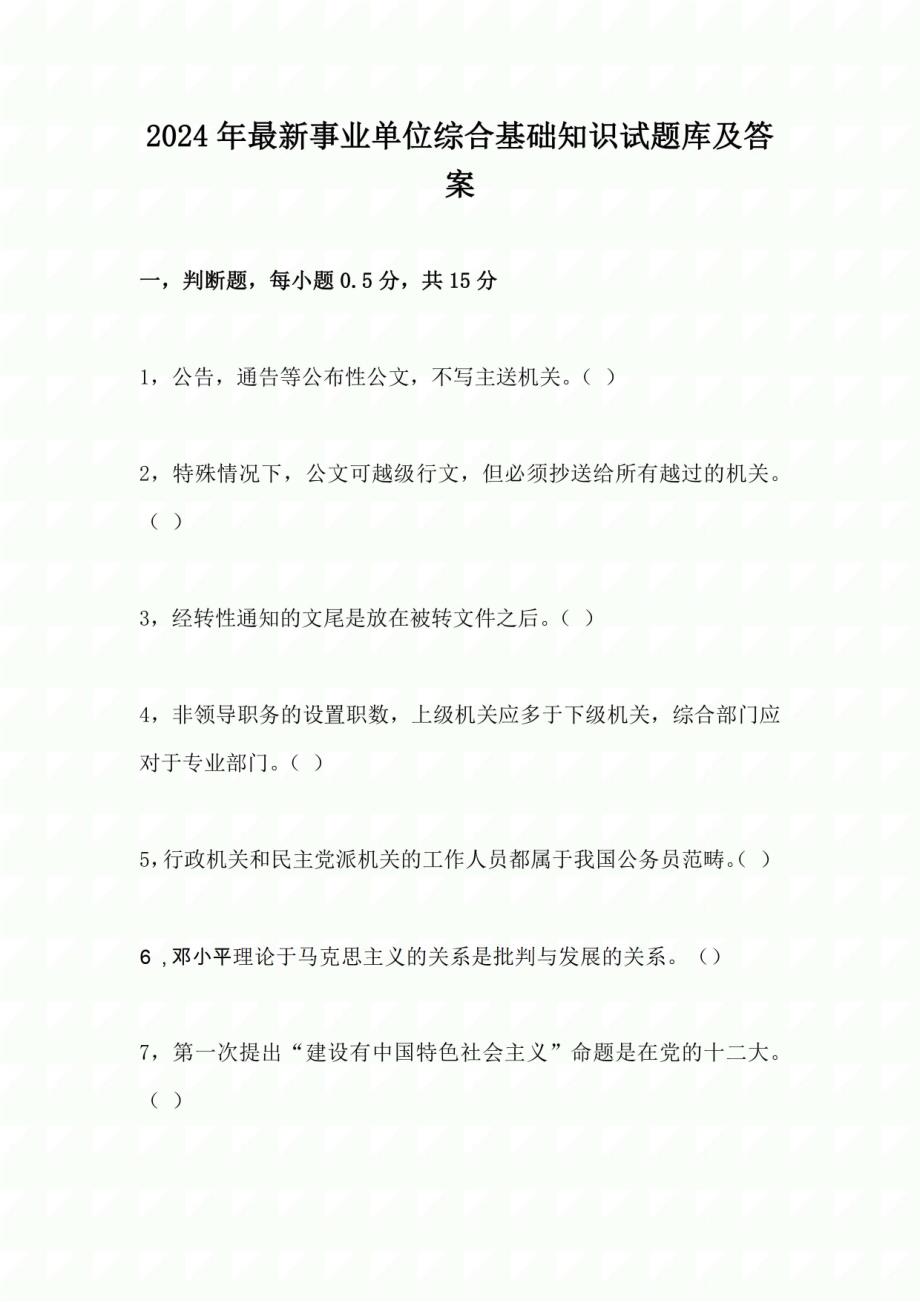 2024年最新事业单位综合基础知识试题库及答案

一，判断题，每小题0.5分，共15分

1，公告，通告等公布性公文，不写主送机关。（ ）

2，特殊情况下，公文可越级行文，但必须抄送给所有越过的机关。（ ）

3，经转性通知的文尾是放在被转文件之后。（ ）

4，非领导职务的设置职数，上级机关应多于下级机关，综合部门应对于专业部门。（ ）

5，行政机关和民主党派机关的工作人员都属于我国公务员范畴。（ ）

6，邓小平理论于马克思主义的关系是批判与发展的关系。（）

7，第一次提出“建设有中国特色社会主义”命题是在党的十二大。（ ）